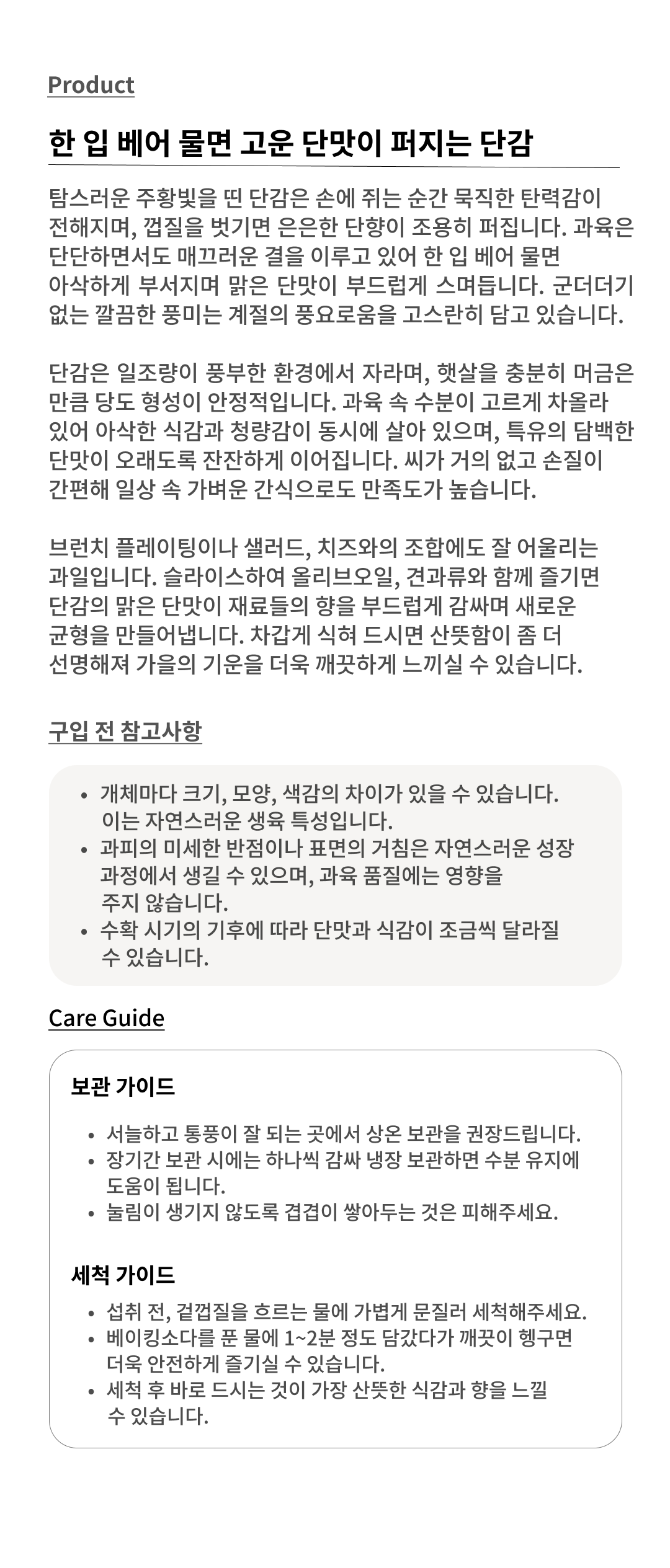 Product

한 입 베어 물면 고운 단맛이 퍼지는 단감

탐스러운 주황빛을 띤 단감은 손에 쥐는 순간 묵직한 탄력감이 전해지며, 껍질을 벗기면 은은한 단향이 조용히 퍼집니다. 과육은 단단하면서도 매끄러운 결을 이루고 있어 한 입 베어 물면 아삭하게 부서지며 맑은 단맛이 부드럽게 스며듭니다. 군더더기 없는 깔끔한 풍미는 계절의 풍요로움을 고스란히 담고 있습니다.

단감은 일조량이 풍부한 환경에서 자라며, 햇살을 충분히 머금은 만큼 당도 형성이 안정적입니다. 과육 속 수분이 고르게 차올라 있어 아삭한 식감과 청량감이 동시에 살아 있으며, 특유의 담백한 단맛이 오래도록 잔잔하게 이어집니다. 씨가 거의 없고 손질이 간편해 일상 속 가벼운 간식으로도 만족도가 높습니다.

브런치 플레이팅이나 샐러드, 치즈와의 조합에도 잘 어울리는 과일입니다. 슬라이스하여 올리브오일, 견과류와 함께 즐기면 단감의 맑은 단맛이 재료들의 향을 부드럽게 감싸며 새로운 균형을 만들어냅니다. 차갑게 식혀 드시면 산뜻함이 좀 더 선명해져 가을의 기운을 더욱 깨끗하게 느끼실 수 있습니다.

구입 전 참고사항

• 개체마다 크기, 모양, 색감의 차이가 있을 수 있습니다. 이는 자연스러운 생육 특성입니다.
• 과피의 미세한 반점이나 표면의 거침은 자연스러운 성장 과정에서 생길 수 있으며, 과육 품질에는 영향을 주지 않습니다.
• 수확 시기의 기후에 따라 단맛과 식감이 조금씩 달라질 수 있습니다.

Care Guide

보관 가이드

• 서늘하고 통풍이 잘 되는 곳에서 상온 보관을 권장드립니다.
• 장기간 보관 시에는 하나씩 감싸 냉장 보관하면 수분 유지에 도움이 됩니다.
• 눌림이 생기지 않도록 겹겹이 쌓아두는 것은 피해주세요.

세척 가이드

• 섭취 전, 겉껍질을 흐르는 물에 가볍게 문질러 세척해주세요.
• 베이킹소다를 푼 물에 1~2분 정도 담갔다가 깨끗이 헹구면 더욱 안전하게 즐기실 수 있습니다.
• 세척 후 바로 드시는 것이 가장 산뜻한 식감과 향을 느낄 수 있습니다.